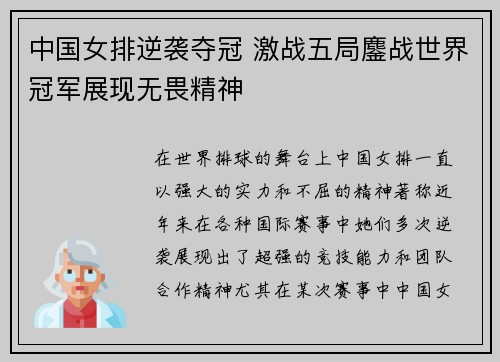 中国女排逆袭夺冠 激战五局鏖战世界冠军展现无畏精神

在世界排球的舞台上中国女排一直以强大的实力和不屈的精神著称近年来在各种国际赛事中她们多次逆袭展现出了超强的竞技能力和团队合作精神尤其在某次赛事中中国女